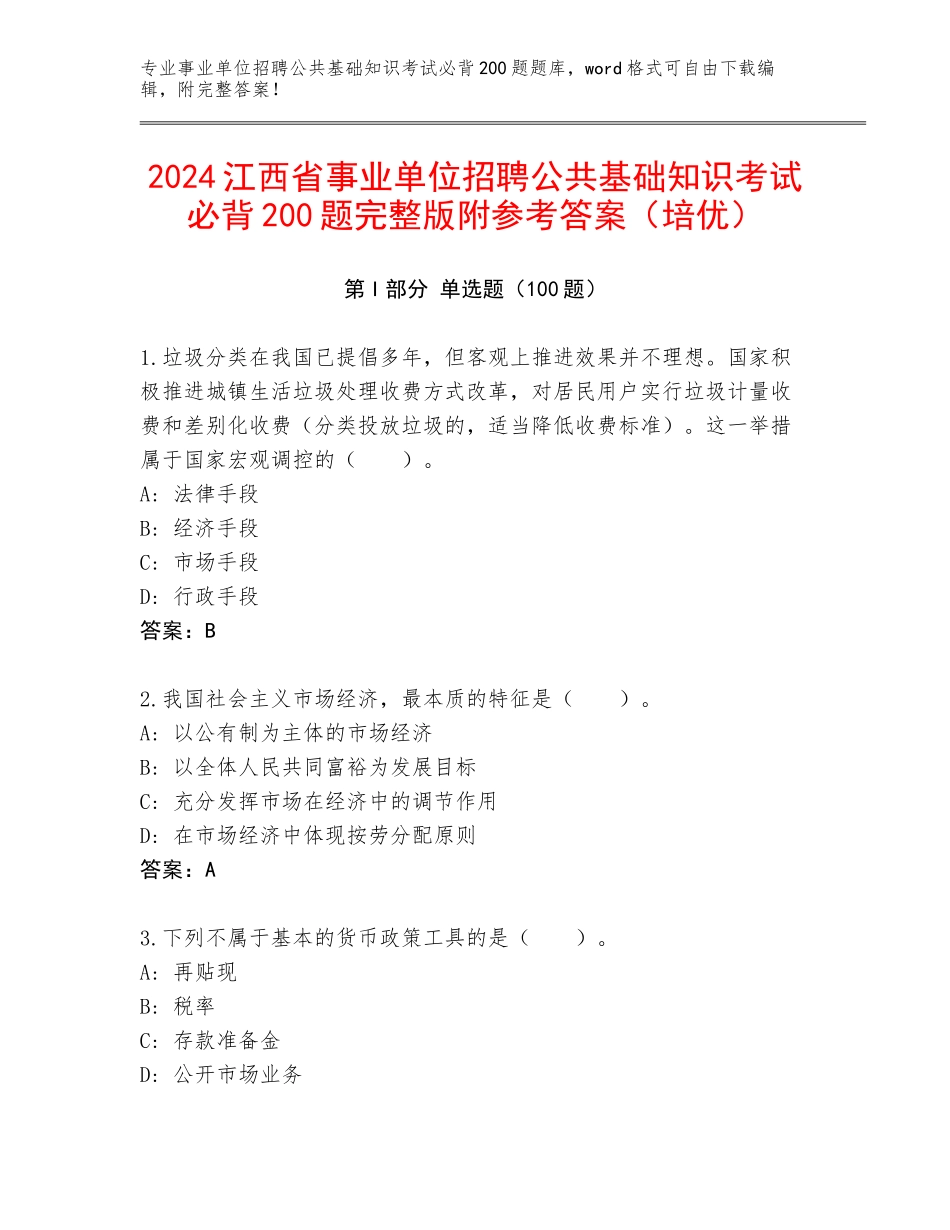 专业事业单位招聘公共基础知识考试必背200题题库，word格式可自由下载编辑，附完整答案！

2024江西省事业单位招聘公共基础知识考试必背200题完整版附参考答案（培优）

第I部分 单选题（100题）

1.垃圾分类在我国已提倡多年，但客观上推进效果并不理想。国家积极推进城镇生活垃圾处理收费方式改革，对居民用户实行垃圾计量收费和差别化收费（分类投放垃圾的，适当降低收费标准）。这一举措属于国家宏观调控的（　　）。
A：法律手段
B：经济手段
C：市场手段
D：行政手段
答案：B

2.我国社会主义市场经济，最本质的特征是（　　）。
A：以公有制为主体的市场经济
B：以全体人民共同富裕为发展目标
C：充分发挥市场在经济中的调节作用
D：在市场经济中体现按劳分配原则
答案：A

3.下列不属于基本的货币政策工具的是（　　）。
A：再贴现
B：税率
C：存款准备金
D：公开市场业务